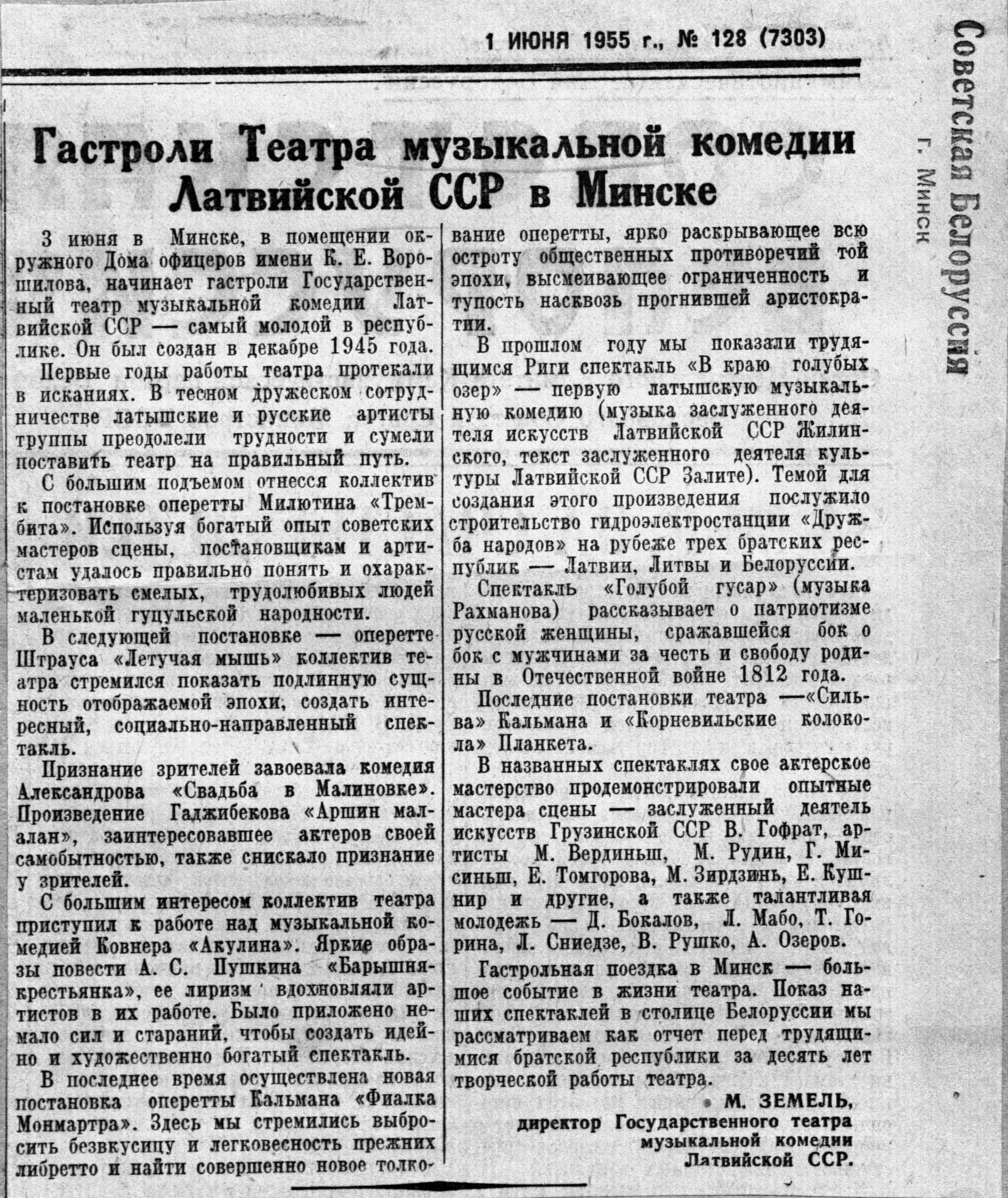 1 ИЮНЯ 1955 г., № 128 (7303)

Советская Белоруссия
г. Минск

Гастроли Театра музыкальной комедии Латвийской ССР в Минске

3 июня в Минске, в помещении окружного Дома офицеров имени К. Е. Ворошилова, начинает гастроли Государственный театр музыкальной комедии Латвийской ССР — самый молодой в республике. Он был создан в декабре 1945 года.

Первые годы работы театра протекали в исканиях. В тесном дружеском сотрудничестве латышские и русские артисты труппы преодолели трудности и сумели поставить театр на правильный путь.

С большим подъемом отнесся коллектив к постановке оперетты Милютина «Трембита». Используя богатый опыт советских мастеров сцены, постановщикам и артистам удалось правильно понять и охарактеризовать смелых, трудолюбивых людей маленькой гуцульской народности.

В следующей постановке — оперетте Штрауса «Летучая мышь» коллектив театра стремился показать подлинную сущность отображаемой эпохи, создать интересный, социально-направленный спектакль.

Признание зрителей завоевала комедия Александрова «Свадьба в Малиновке». Произведение Гаджибекова «Аршин мал-алан», заинтересовавшее актеров своей самобытностью, также снискало признание у зрителей.

С большим интересом коллектив театра приступил к работе над музыкальной комедией Ковнера «Акулина». Яркие образы повести А. С. Пушкина «Барышня-крестьянка», ее лиризм вдохновляли артистов в их работе. Было приложено немало сил и стараний, чтобы создать идейно и художественно богатый спектакль.

В последнее время осуществлена новая постановка оперетты Кальмана «Фиалка Монмартра». Здесь мы стремились выбросить безвкусицу и легковесность прежних либретто и найти совершенно новое толкование оперетты, ярко раскрывающее всю остроту общественных противоречий той эпохи, высмеивающее ограниченность и тупость насквозь прогнившей аристократии.

В прошлом году мы показали трудящимся Риги спектакль «В краю голубых озер» — первую латышскую музыкальную комедию (музыка заслуженного деятеля искусств Латвийской ССР Жилинского, текст заслуженного деятеля культуры Латвийской ССР Залите). Темой для создания этого произведения послужило строительство гидроэлектростанции «Дружба народов» на рубеже трех братских республик — Латвии, Литвы и Белоруссии.

Спектакль «Голубой гусар» (музыка Рахманова) рассказывает о патриотизме русской женщины, сражавшейся бок о бок с мужчинами за честь и свободу родины в Отечественной войне 1812 года.

Последние постановки театра —«Сильва» Кальмана и «Корневильские колокола» Планкета.

В названных спектаклях свое актерское мастерство продемонстрировали опытные мастера сцены — заслуженный деятель искусств Грузинской ССР В. Гофрат, артисты М. Вердиньш, М. Рудин, Г. Мисиньш, Е. Томгорова, М. Зирдзинь, Е. Кушнир и другие, а также талантливая молодежь — Д. Бокалов, Л. Мабо, Т. Горина, Л. Сниедзе, В. Рушко, А. Озеров.

Гастрольная поездка в Минск — большое событие в жизни театра. Показ наших спектаклей в столице Белоруссии мы рассматриваем как отчет перед трудящимися братской республики за десять лет творческой работы театра.

М. ЗЕМЕЛЬ,
директор Государственного театра музыкальной комедии Латвийской ССР.